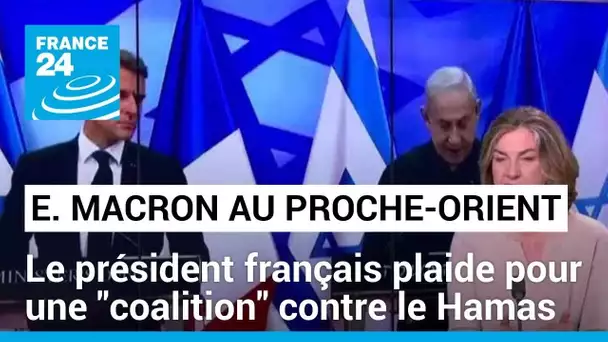 FRANCE 24

E. MACRON AU PROCHE-ORIENT

Le président français plaide pour une "coalition" contre le Hamas